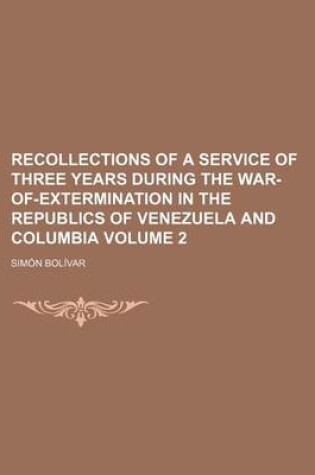 RECOLLECTIONS OF A SERVICE OF THREE YEARS DURING THE WAR-OF-EXTERMINATION IN THE REPUBLICS OF VENEZUELA AND COLUMBIA VOLUME 2

SIMÓN BOLÍVAR